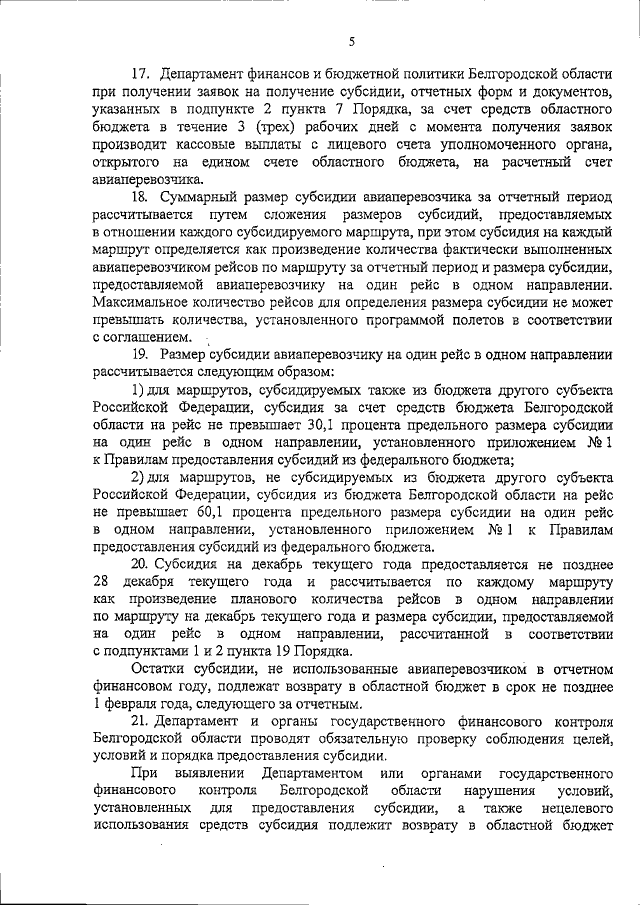 5

17. Департамент финансов и бюджетной политики Белгородской области при получении заявок на получение субсидии, отчетных форм и документов, указанных в подпункте 2 пункта 7 Порядка, за счет средств областного бюджета в течение 3 (трех) рабочих дней с момента получения заявок производит кассовые выплаты с лицевого счета уполномоченного органа, открытого на едином счете областного бюджета, на расчетный счет авиаперевозчика.

18. Суммарный размер субсидии авиаперевозчика за отчетный период рассчитывается путем сложения размеров субсидий, предоставляемых в отношении каждого субсидируемого маршрута, при этом субсидия на каждый маршрут определяется как произведение количества фактически выполненных авиаперевозчиком рейсов по маршруту за отчетный период и размера субсидии, предоставляемой авиаперевозчику на один рейс в одном направлении. Максимальное количество рейсов для определения размера субсидии не может превышать количества, установленного программой полетов в соответствии с соглашением.

19. Размер субсидии авиаперевозчику на один рейс в одном направлении рассчитывается следующим образом:

1) для маршрутов, субсидируемых также из бюджета другого субъекта Российской Федерации, субсидия за счет средств бюджета Белгородской области на рейс не превышает 30,1 процента предельного размера субсидии на один рейс в одном направлении, установленного приложением № 1 к Правилам предоставления субсидий из федерального бюджета;

2) для маршрутов, не субсидируемых из бюджета другого субъекта Российской Федерации, субсидия из бюджета Белгородской области на рейс не превышает 60,1 процента предельного размера субсидии на один рейс в одном направлении, установленного приложением № 1 к Правилам предоставления субсидий из федерального бюджета.

20. Субсидия на декабрь текущего года предоставляется не позднее 28 декабря текущего года и рассчитывается по каждому маршруту как произведение планового количества рейсов в одном направлении по маршруту на декабрь текущего года и размера субсидии, предоставляемой на один рейс в одном направлении, рассчитанной в соответствии с подпунктами 1 и 2 пункта 19 Порядка.

Остатки субсидии, не использованные авиаперевозчиком в отчетном финансовом году, подлежат возврату в областной бюджет в срок не позднее 1 февраля года, следующего за отчетным.

21. Департамент и органы государственного финансового контроля Белгородской области проводят обязательную проверку соблюдения целей, условий и порядка предоставления субсидии.

При выявлении Департаментом или органами государственного финансового контроля Белгородской области нарушения условий, установленных для предоставления субсидии, а также нецелевого использования средств субсидия подлежит возврату в областной бюджет